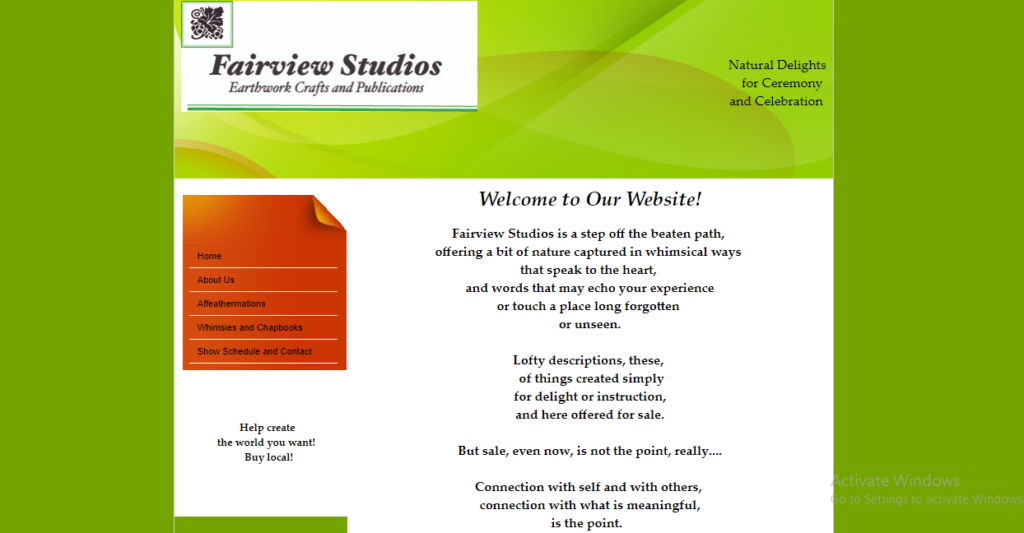 Fairview Studios
Earthwork Crafts and Publications

Natural Delights
for Ceremony
and Celebration

Home
About Us
Affeathermations
Whimsies and Chapbooks
Show Schedule and Contact

Help create
the world you want!
Buy local!

Welcome to Our Website!

Fairview Studios is a step off the beaten path,
offering a bit of nature captured in whimsical ways
that speak to the heart,
and words that may echo your experience
or touch a place long forgotten
or unseen.

Lofty descriptions, these,
of things created simply
for delight or instruction,
and here offered for sale.

But sale, even now, is not the point, really....

Connection with self and with others,
connection with what is meaningful,
is the point.

Activate Windows
Go to Settings to activate Windows.